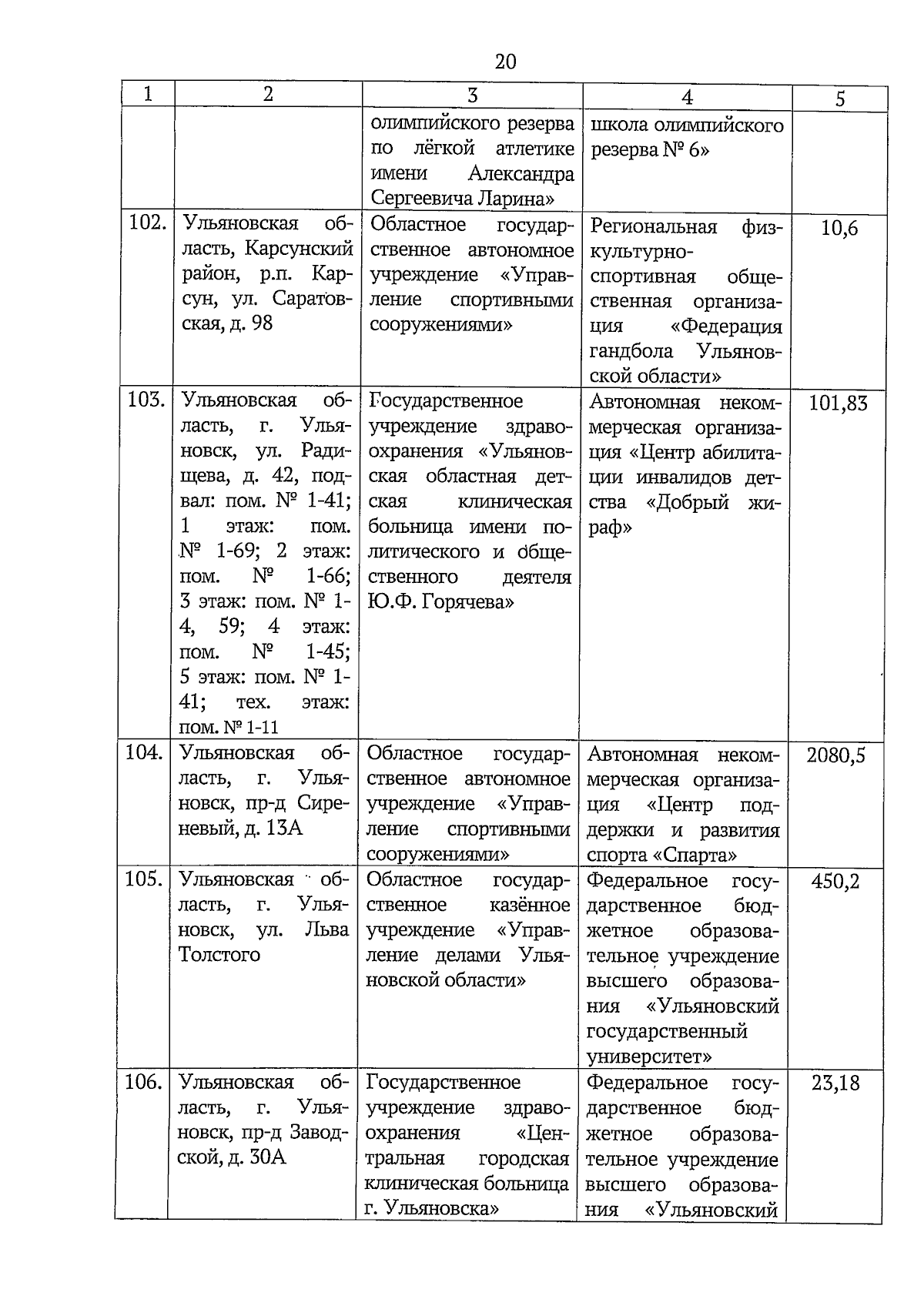 20

| 1 | 2 | 3 | 4 | 5 |
|---|---|---|---|---|
| | | олимпийского резерва по лёгкой атлетике имени Александра Сергеевича Ларина» | школа олимпийского резерва № 6» | |
| 102. | Ульяновская область, Карсунский район, р.п. Карсун, ул. Саратовская, д. 98 | Областное государственное автономное учреждение «Управление спортивными сооружениями» | Региональная физкультурно-спортивная общественная организация «Федерация гандбола Ульяновской области» | 10,6 |
| 103. | Ульяновская область, г. Ульяновск, ул. Радищева, д. 42, подвал: пом. № 1-41; 1 этаж: пом. № 1-69; 2 этаж: пом. № 1-66; 3 этаж: пом. № 1-4, 59; 4 этаж: пом. № 1-45; 5 этаж: пом. № 1-41; тех. этаж: пом. № 1-11 | Государственное учреждение здравоохранения «Ульяновская областная детская клиническая больница имени политического и общественного деятеля Ю.Ф. Горячева» | Автономная некоммерческая организация «Центр абилитации инвалидов детства «Добрый жираф» | 101,83 |
| 104. | Ульяновская область, г. Ульяновск, пр-д Сиреневый, д. 13А | Областное государственное автономное учреждение «Управление спортивными сооружениями» | Автономная некоммерческая организация «Центр поддержки и развития спорта «Спарта» | 2080,5 |
| 105. | Ульяновская область, г. Ульяновск, ул. Льва Толстого | Областное государственное казённое учреждение «Управление делами Ульяновской области» | Федеральное государственное бюджетное образовательное учреждение высшего образования «Ульяновский государственный университет» | 450,2 |
| 106. | Ульяновская область, г. Ульяновск, пр-д Заводской, д. 30А | Государственное учреждение здравоохранения «Центральная городская клиническая больница г. Ульяновска» | Федеральное государственное бюджетное образовательное учреждение высшего образования «Ульяновский | 23,18 |